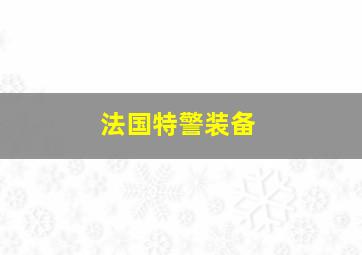 法国特警装备